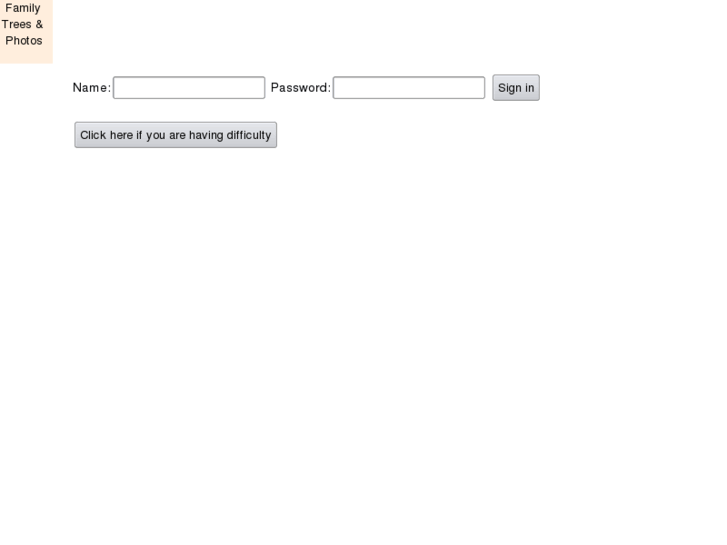 Family Trees & Photos

Name: Password: Sign in

Click here if you are having difficulty